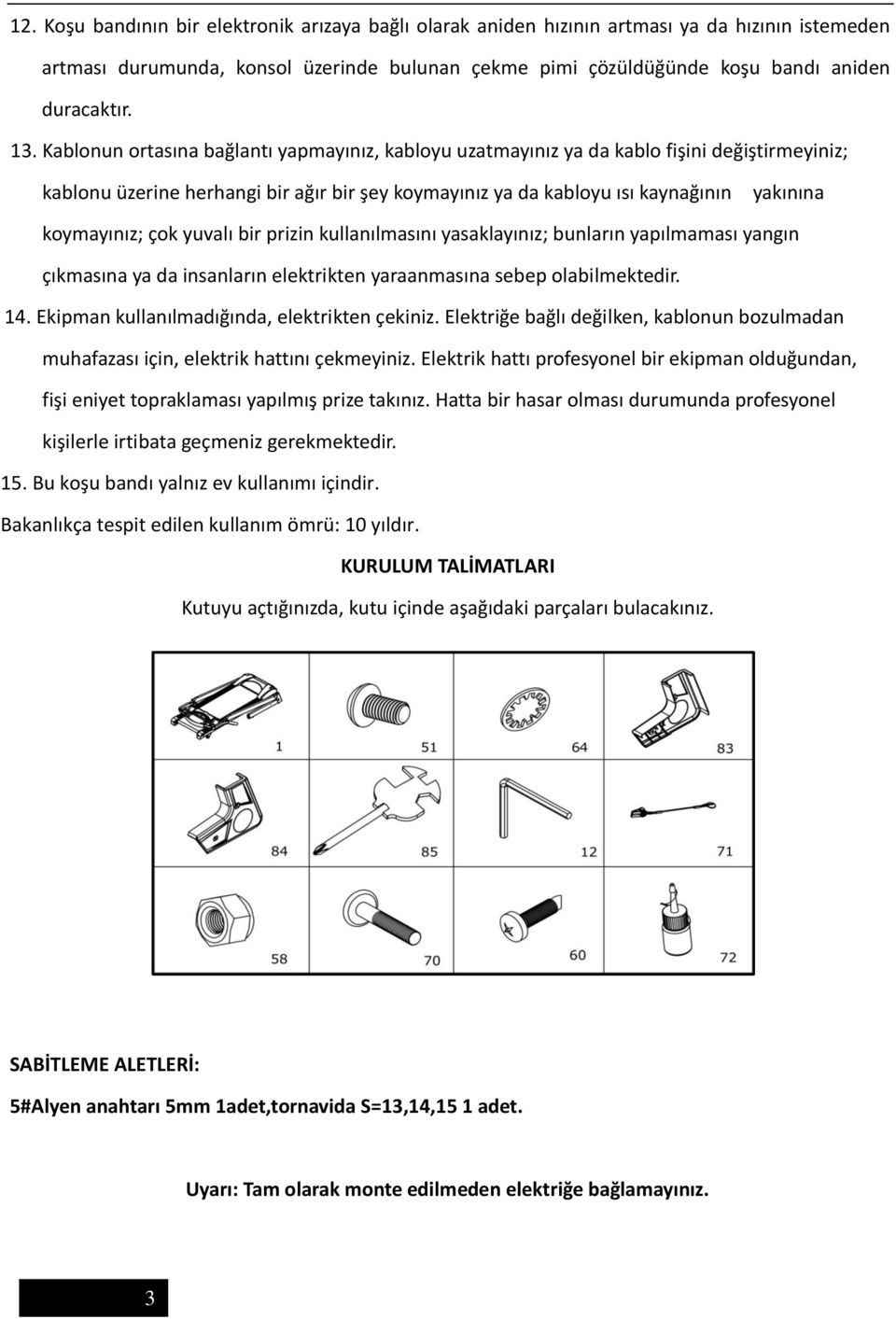 12. Koşu bandının bir elektronik arızaya bağlı olarak aniden hızının artması ya da hızının istemeden artması durumunda, konsol üzerinde bulunan çekme pimi çözüldüğünde koşu bandı aniden duracaktır.

13. Kablonun ortasına bağlantı yapmayınız, kabloyu uzatmayınız ya da kablo fişini değiştirmeyiniz; kablonu üzerine herhangi bir ağır bir şey koymayınız ya da kabloyu ısı kaynağının yakınına koymayınız; çok yuvalı bir prizin kullanılmasını yasaklayınız; bunların yapılmaması yangın çıkmasına ya da insanların elektrikten yaraanmasına sebep olabilmektedir.

14. Ekipman kullanılmadığında, elektrikten çekiniz. Elektriğe bağlı değilken, kablonun bozulmadan muhafazası için, elektrik hattını çekmeyiniz. Elektrik hattı profesyonel bir ekipman olduğundan, fişi eniyet topraklaması yapılmış prize takınız. Hatta bir hasar olması durumunda profesyonel kişilerle irtibata geçmeniz gerekmektedir.

15. Bu koşu bandı yalnız ev kullanımı içindir.

Bakanlıkça tespit edilen kullanım ömrü: 10 yıldır.

KURULUM TALİMATLARI

Kutuyu açtığınızda, kutu içinde aşağıdaki parçaları bulacakınız.

1 51 64 83

84 85 12 71

58 70 60 72

SABİTLEME ALETLERİ:

5#Alyen anahtarı 5mm 1adet,tornavida S=13,14,15 1 adet.

Uyarı: Tam olarak monte edilmeden elektriğe bağlamayınız.

3